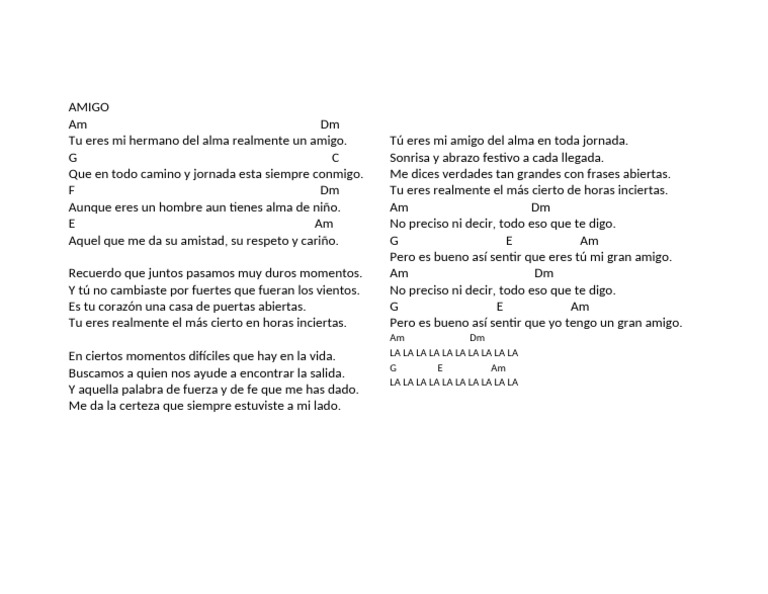 AMIGO
Am Dm
Tu eres mi hermano del alma realmente un amigo.
G C
Que en todo camino y jornada esta siempre conmigo.
F Dm
Aunque eres un hombre aun tienes alma de niño.
E Am
Aquel que me da su amistad, su respeto y cariño.

Recuerdo que juntos pasamos muy duros momentos.
Y tú no cambiaste por fuertes que fueran los vientos.
Es tu corazón una casa de puertas abiertas.
Tu eres realmente el más cierto en horas inciertas.

En ciertos momentos difíciles que hay en la vida.
Buscamos a quien nos ayude a encontrar la salida.
Y aquella palabra de fuerza y de fe que me has dado.
Me da la certeza que siempre estuviste a mi lado.

Tú eres mi amigo del alma en toda jornada.
Sonrisa y abrazo festivo a cada llegada.
Me dices verdades tan grandes con frases abiertas.
Tu eres realmente el más cierto de horas inciertas.
Am Dm
No preciso ni decir, todo eso que te digo.
G E Am
Pero es bueno así sentir que eres tú mi gran amigo.
Am Dm
No preciso ni decir, todo eso que te digo.
G E Am
Pero es bueno así sentir que yo tengo un gran amigo.
Am Dm
LA LA LA LA LA LA LA LA LA LA
G E Am
LA LA LA LA LA LA LA LA LA LA